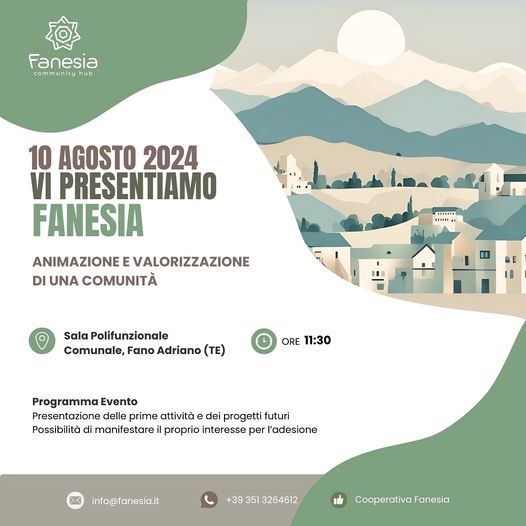 Fanesia
community hub

10 AGOSTO 2024
VI PRESENTIAMO
FANESIA

ANIMAZIONE E VALORIZZAZIONE
DI UNA COMUNITÀ

Sala Polifunzionale
Comunale, Fano Adriano (TE)

ORE 11:30

Programma Evento
Presentazione delle prime attività e dei progetti futuri
Possibilità di manifestare il proprio interesse per l'adesione

info@fanesia.it

+39 351 3264612

Cooperativa Fanesia